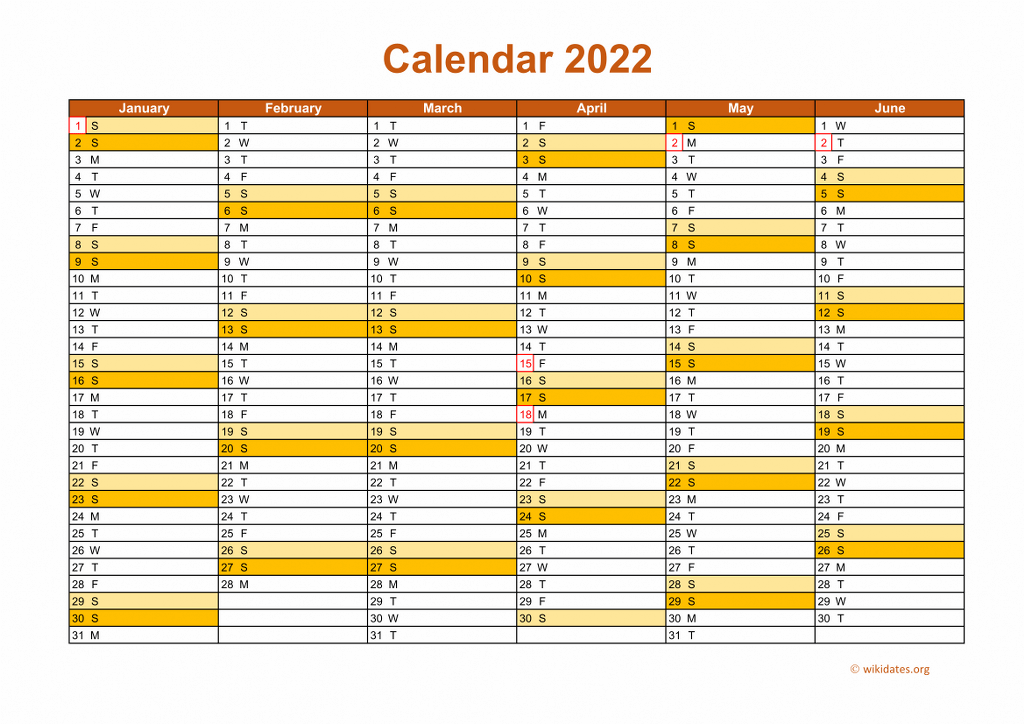 Calendar 2022

| January | February | March | April | May | June |
|---|---|---|---|---|---|
| 1 S | 1 T | 1 T | 1 F | 1 S | 1 W |
| 2 S | 2 W | 2 W | 2 S | 2 M | 2 T |
| 3 M | 3 T | 3 T | 3 S | 3 T | 3 F |
| 4 T | 4 F | 4 F | 4 M | 4 W | 4 S |
| 5 W | 5 S | 5 S | 5 T | 5 T | 5 S |
| 6 T | 6 S | 6 S | 6 W | 6 F | 6 M |
| 7 F | 7 M | 7 M | 7 T | 7 S | 7 T |
| 8 S | 8 T | 8 T | 8 F | 8 S | 8 W |
| 9 S | 9 W | 9 W | 9 S | 9 M | 9 T |
| 10 M | 10 T | 10 T | 10 S | 10 T | 10 F |
| 11 T | 11 F | 11 F | 11 M | 11 W | 11 S |
| 12 W | 12 S | 12 S | 12 T | 12 T | 12 S |
| 13 T | 13 S | 13 S | 13 W | 13 F | 13 M |
| 14 F | 14 M | 14 M | 14 T | 14 S | 14 T |
| 15 S | 15 T | 15 T | 15 F | 15 S | 15 W |
| 16 S | 16 W | 16 W | 16 S | 16 M | 16 T |
| 17 M | 17 T | 17 T | 17 S | 17 T | 17 F |
| 18 T | 18 F | 18 F | 18 M | 18 W | 18 S |
| 19 W | 19 S | 19 S | 19 T | 19 T | 19 S |
| 20 T | 20 S | 20 S | 20 W | 20 F | 20 M |
| 21 F | 21 M | 21 M | 21 T | 21 S | 21 T |
| 22 S | 22 T | 22 T | 22 F | 22 S | 22 W |
| 23 S | 23 W | 23 W | 23 S | 23 M | 23 T |
| 24 M | 24 T | 24 T | 24 S | 24 T | 24 F |
| 25 T | 25 F | 25 F | 25 M | 25 W | 25 S |
| 26 W | 26 S | 26 S | 26 T | 26 T | 26 S |
| 27 T | 27 S | 27 S | 27 W | 27 F | 27 M |
| 28 F | 28 M | 28 M | 28 T | 28 S | 28 T |
| 29 S | | 29 T | 29 F | 29 S | 29 W |
| 30 S | | 30 W | 30 S | 30 M | 30 T |
| 31 M | | 31 T | | 31 T | |

© wikidates.org